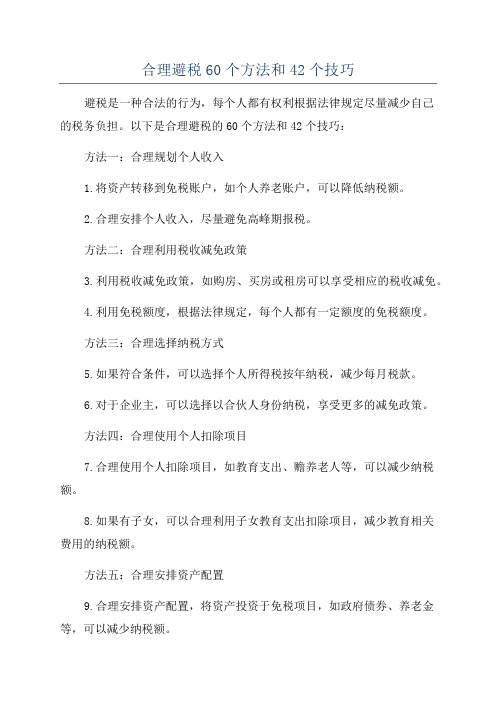 合理避税60个方法和42个技巧

避税是一种合法的行为，每个人都有权利根据法律规定尽量减少自己的税务负担。以下是合理避税的60个方法和42个技巧：

方法一：合理规划个人收入

1.将资产转移到免税账户，如个人养老账户，可以降低纳税额。

2.合理安排个人收入，尽量避免高峰期报税。

方法二：合理利用税收减免政策

3.利用税收减免政策，如购房、买房或租房可以享受相应的税收减免。

4.利用免税额度，根据法律规定，每个人都有一定额度的免税额度。

方法三：合理选择纳税方式

5.如果符合条件，可以选择个人所得税按年纳税，减少每月税款。

6.对于企业主，可以选择以合伙人身份纳税，享受更多的减免政策。

方法四：合理使用个人扣除项目

7.合理使用个人扣除项目，如教育支出、赡养老人等，可以减少纳税额。

8.如果有子女，可以合理利用子女教育支出扣除项目，减少教育相关费用的纳税额。

方法五：合理安排资产配置

9.合理安排资产配置，将资产投资于免税项目，如政府债券、养老金等，可以减少纳税额。